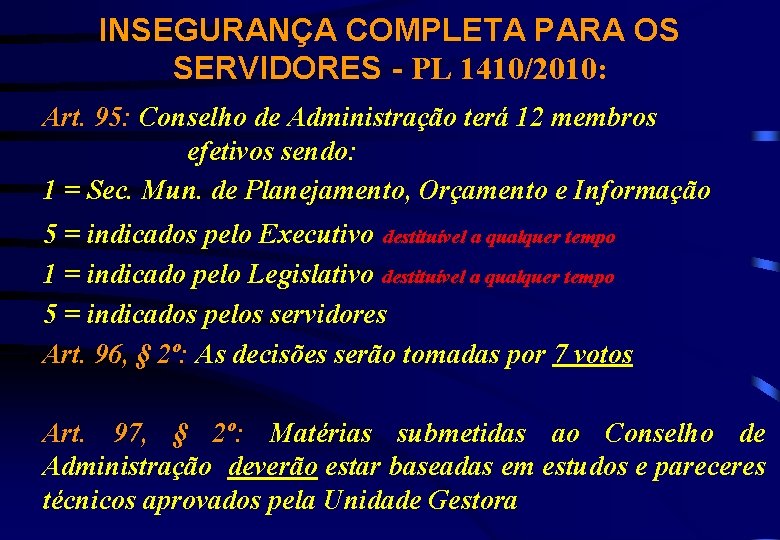 INSEGURANÇA COMPLETA PARA OS SERVIDORES - PL 1410/2010:

Art. 95: Conselho de Administração terá 12 membros efetivos sendo:

1 = Sec. Mun. de Planejamento, Orçamento e Informação

5 = indicados pelo Executivo destituível a qualquer tempo

1 = indicado pelo Legislativo destituível a qualquer tempo

5 = indicados pelos servidores

Art. 96, § 2º: As decisões serão tomadas por 7 votos

Art. 97, § 2º: Matérias submetidas ao Conselho de Administração deverão estar baseadas em estudos e pareceres técnicos aprovados pela Unidade Gestora